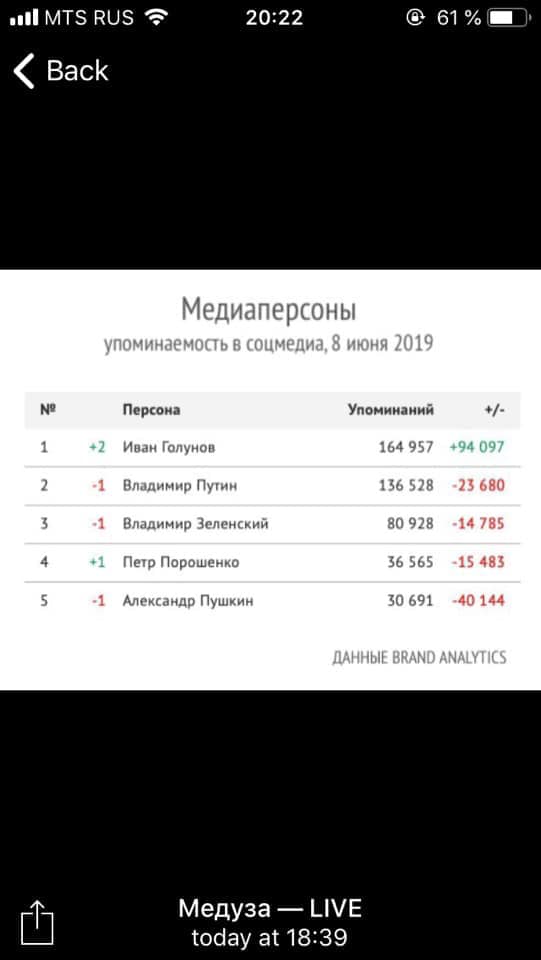 MTS RUS 20:22 61 %

Back

Медиаперсоны
упоминаемость в соцмедиа, 8 июня 2019

| № | | Персона | Упоминаний | +/- |
|---|---|---|---|---|
| 1 | +2 | Иван Голунов | 164 957 | +94 097 |
| 2 | -1 | Владимир Путин | 136 528 | -23 680 |
| 3 | -1 | Владимир Зеленский | 80 928 | -14 785 |
| 4 | +1 | Петр Порошенко | 36 565 | -15 483 |
| 5 | -1 | Александр Пушкин | 30 691 | -40 144 |

ДАННЫЕ BRAND ANALYTICS

Медуза — LIVE
today at 18:39